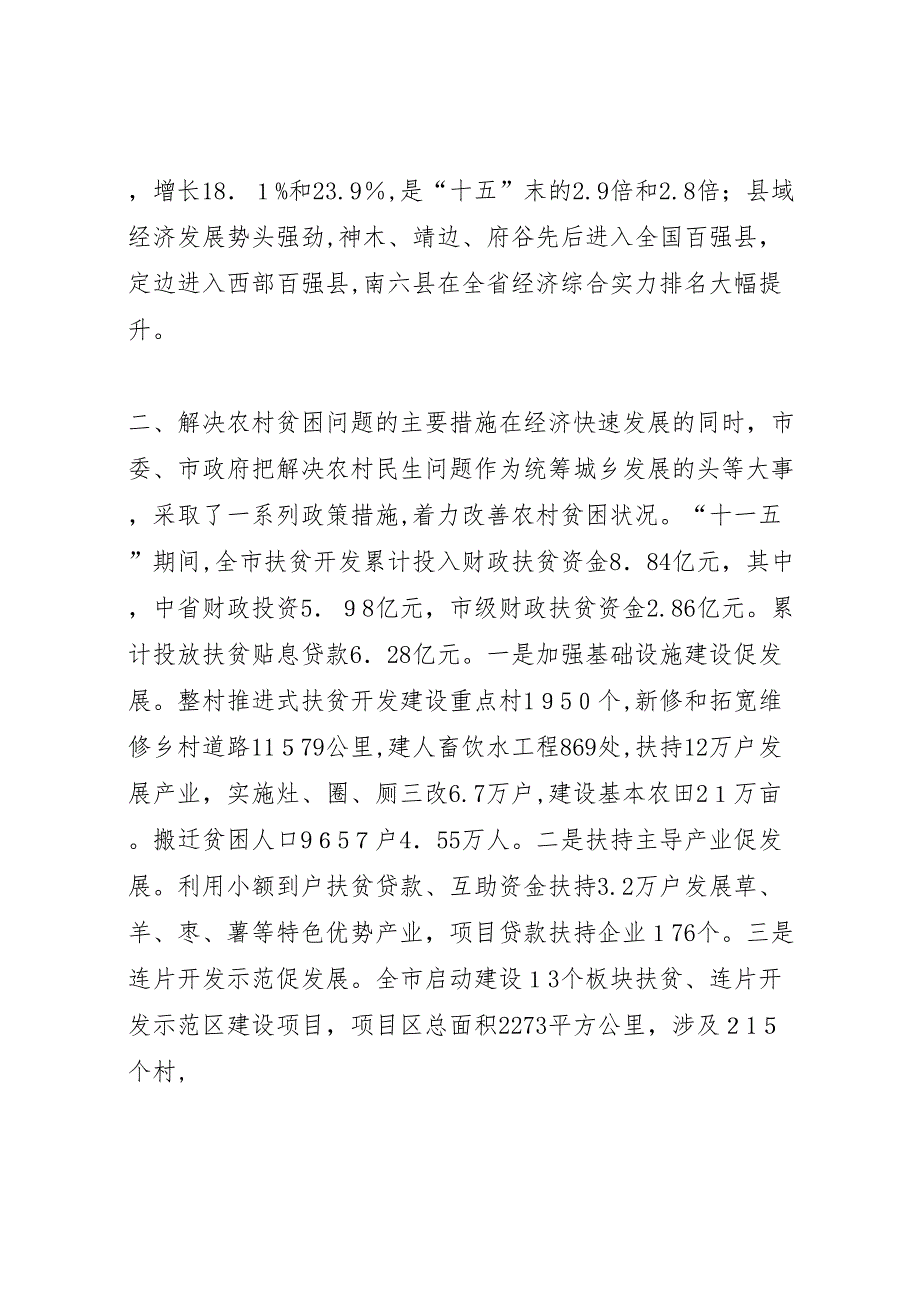 ，增长18．1%和23.9%，是“十五”末的2.9倍和2.8倍；县域经济发展势头强劲，神木、靖边、府谷先后进入全国百强县，定边进入西部百强县，南六县在全省经济综合实力排名大幅提升。

二、解决农村贫困问题的主要措施在经济快速发展的同时，市委、市政府把解决农村民生问题作为统筹城乡发展的头等大事，采取了一系列政策措施，着力改善农村贫困状况。“十一五”期间，全市扶贫开发累计投入财政扶贫资金8．84亿元，其中，中省财政投资5．98亿元，市级财政扶贫资金2.86亿元。累计投放扶贫贴息贷款6．28亿元。一是加强基础设施建设促发展。整村推进式扶贫开发建设重点村１９５０个，新修和拓宽维修乡村道路11５79公里，建人畜饮水工程869处，扶持12万户发展产业，实施灶、圈、厕三改6.7万户，建设基本农田２１万亩。搬迁贫困人口９６５７户4．55万人。二是扶持主导产业促发展。利用小额到户扶贫贷款、互助资金扶持3.2万户发展草、羊、枣、薯等特色优势产业，项目贷款扶持企业１76个。三是连片开发示范促发展。全市启动建设１3个板块扶贫、连片开发示范区建设项目，项目区总面积2273平方公里，涉及２１５个村，